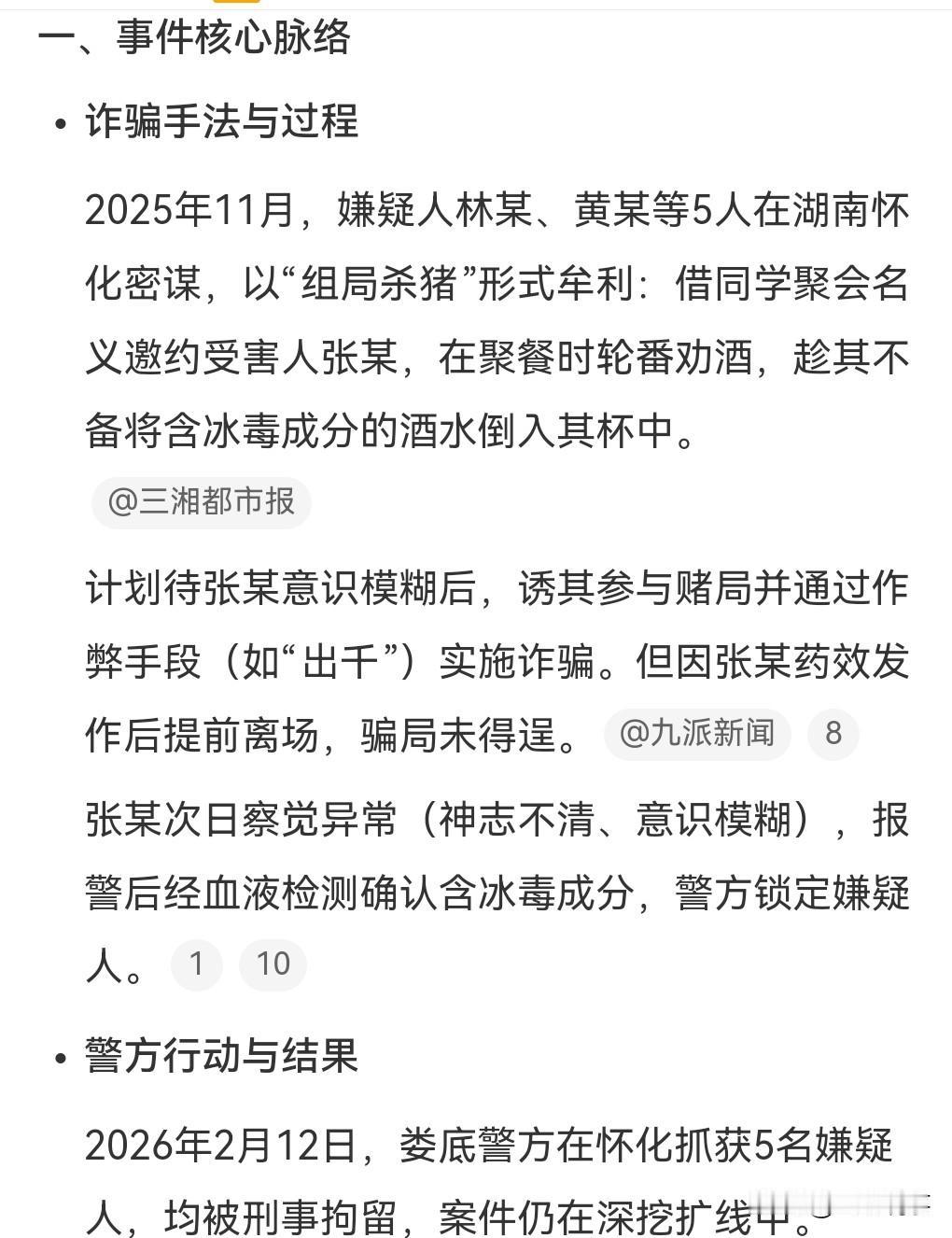 一、事件核心脉络

• 诈骗手法与过程

2025年11月，嫌疑人林某、黄某等5人在湖南怀化密谋，以“组局杀猪”形式牟利：借同学聚会名义邀约受害人张某，在聚餐时轮番劝酒，趁其不备将含冰毒成分的酒水倒入其杯中。

@三湘都市报

计划待张某意识模糊后，诱其参与赌局并通过作弊手段（如“出千”）实施诈骗。但因张某药效发作后提前离场，骗局未得逞。 @九派新闻 8

张某次日察觉异常（神志不清、意识模糊），报警后经血液检测确认含冰毒成分，警方锁定嫌疑人。 1 10

• 警方行动与结果

2026年2月12日，娄底警方在怀化抓获5名嫌疑人，均被刑事拘留，案件仍在深挖扩线中。